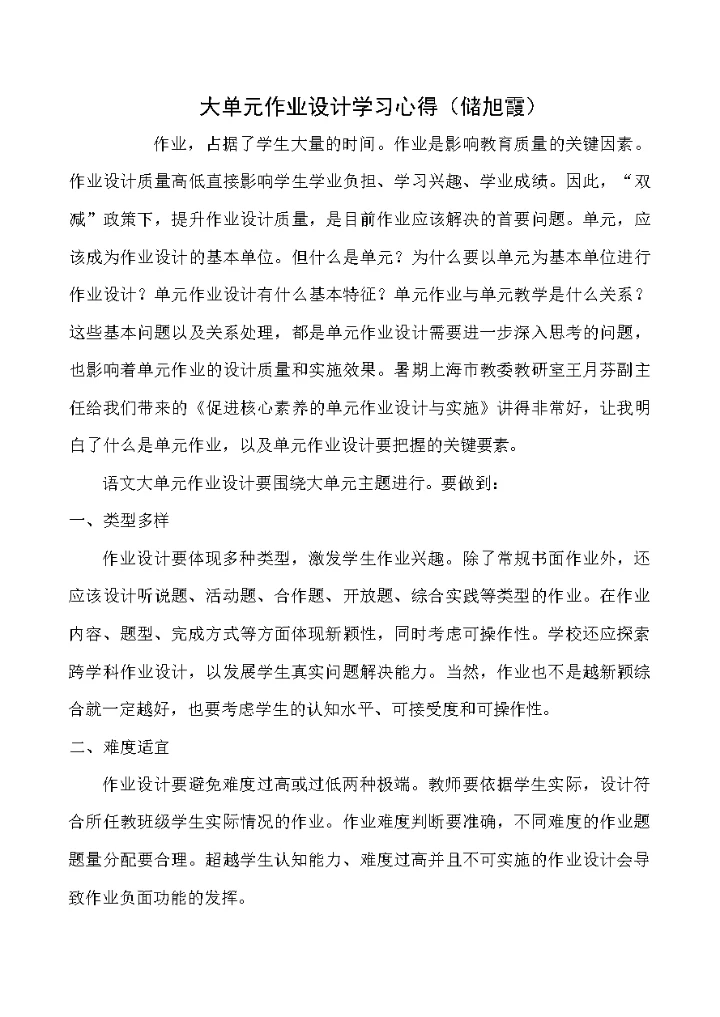 大单元作业设计学习心得（储旭霞）

作业，占据了学生大量的时间。作业是影响教育质量的关键因素。作业设计质量高低直接影响学生学业负担、学习兴趣、学业成绩。因此，“双减”政策下，提升作业设计质量，是目前作业应该解决的首要问题。单元，应该成为作业设计的基本单位。但什么是单元？为什么要以单元为基本单位进行作业设计？单元作业设计有什么基本特征？单元作业与单元教学是什么关系？这些基本问题以及关系处理，都是单元作业设计需要进一步深入思考的问题，也影响着单元作业的设计质量和实施效果。暑期上海市教委教研室王月芬副主任给我们带来的《促进核心素养的单元作业设计与实施》讲得非常好，让我明白了什么是单元作业，以及单元作业设计要把握的关键要素。

语文大单元作业设计要围绕大单元主题进行。要做到：

一、类型多样

作业设计要体现多种类型，激发学生作业兴趣。除了常规书面作业外，还应该设计听说题、活动题、合作题、开放题、综合实践等类型的作业。在作业内容、题型、完成方式等方面体现新颖性，同时考虑可操作性。学校还应探索跨学科作业设计，以发展学生真实问题解决能力。当然，作业也不是越新颖综合就一定越好，也要考虑学生的认知水平、可接受度和可操作性。

二、难度适宜

作业设计要避免难度过高或过低两种极端。教师要依据学生实际，设计符合所任教班级学生实际情况的作业。作业难度判断要准确，不同难度的作业题题量分配要合理。超越学生认知能力、难度过高并且不可实施的作业设计会导致作业负面功能的发挥。